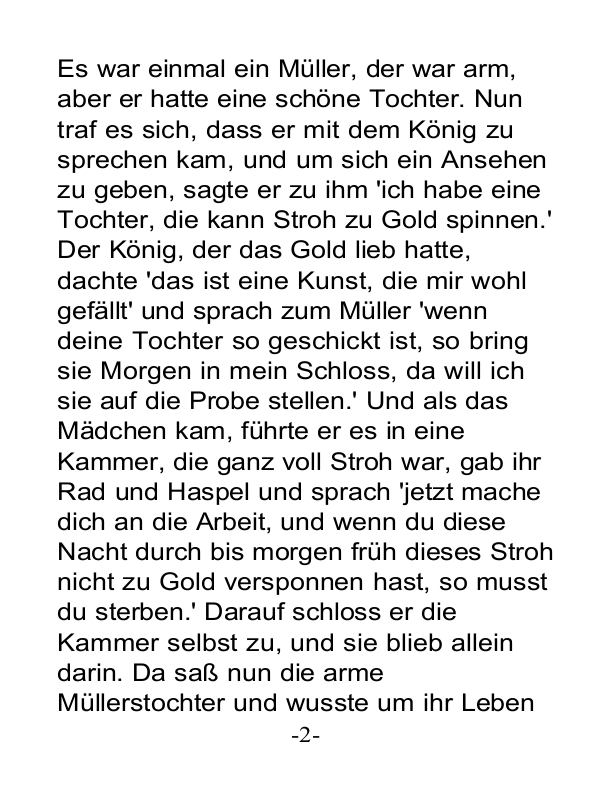 Es war einmal ein Müller, der war arm, aber er hatte eine schöne Tochter. Nun traf es sich, dass er mit dem König zu sprechen kam, und um sich ein Ansehen zu geben, sagte er zu ihm 'ich habe eine Tochter, die kann Stroh zu Gold spinnen.' Der König, der das Gold lieb hatte, dachte 'das ist eine Kunst, die mir wohl gefällt' und sprach zum Müller 'wenn deine Tochter so geschickt ist, so bring sie Morgen in mein Schloss, da will ich sie auf die Probe stellen.' Und als das Mädchen kam, führte er es in eine Kammer, die ganz voll Stroh war, gab ihr Rad und Haspel und sprach 'jetzt mache dich an die Arbeit, und wenn du diese Nacht durch bis morgen früh dieses Stroh nicht zu Gold versponnen hast, so musst du sterben.' Darauf schloss er die Kammer selbst zu, und sie blieb allein darin. Da saß nun die arme Müllerstochter und wusste um ihr Leben

-2-